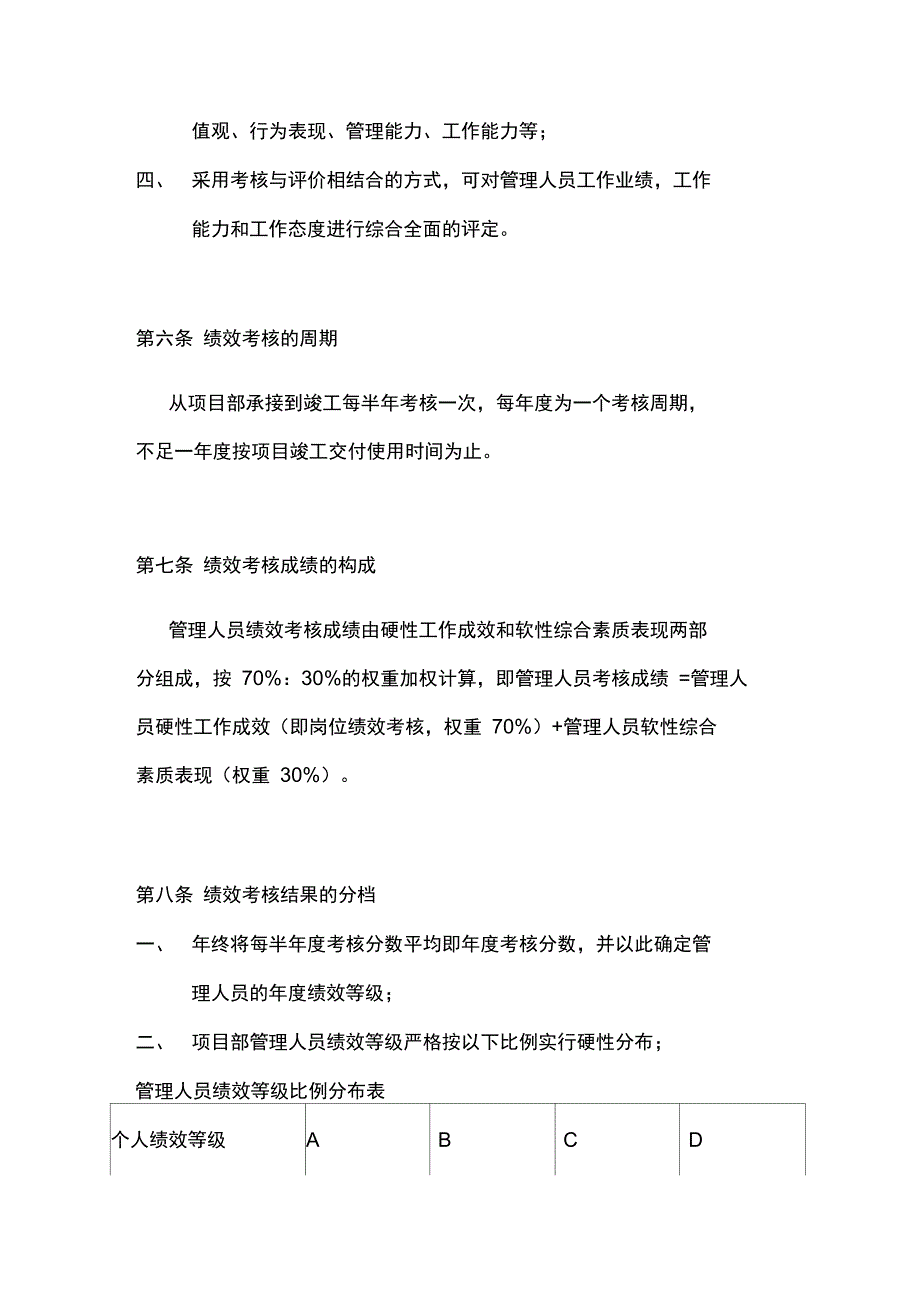 值观、行为表现、管理能力、工作能力等；

四、 采用考核与评价相结合的方式，可对管理人员工作业绩，工作能力和工作态度进行综合全面的评定。

第六条 绩效考核的周期

从项目部承接到竣工每半年考核一次，每年度为一个考核周期，不足一年度按项目竣工交付使用时间为止。

第七条 绩效考核成绩的构成

管理人员绩效考核成绩由硬性工作成效和软性综合素质表现两部分组成，按 70%：30%的权重加权计算，即管理人员考核成绩 =管理人员硬性工作成效（即岗位绩效考核，权重 70%）+管理人员软性综合素质表现（权重 30%）。

第八条 绩效考核结果的分档

一、 年终将每半年度考核分数平均即年度考核分数，并以此确定管理人员的年度绩效等级；

二、 项目部管理人员绩效等级严格按以下比例实行硬性分布；

管理人员绩效等级比例分布表

| 个人绩效等级 | A | B | C | D |
|---|---|---|---|---|